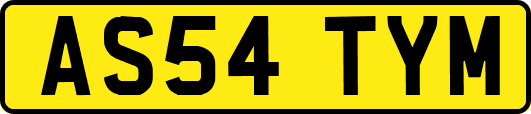 AS54 TYM